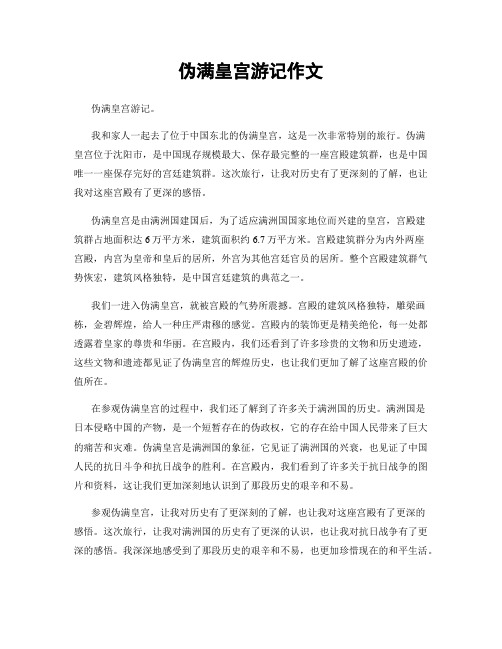 伪满皇宫游记作文

伪满皇宫游记。

我和家人一起去了位于中国东北的伪满皇宫，这是一次非常特别的旅行。伪满皇宫位于沈阳市，是中国现存规模最大、保存最完整的一座宫殿建筑群，也是中国唯一一座保存完好的宫廷建筑群。这次旅行，让我对历史有了更深刻的了解，也让我对这座宫殿有了更深的感悟。

伪满皇宫是由满洲国建国后，为了适应满洲国国家地位而兴建的皇宫，宫殿建筑群占地面积达6万平方米，建筑面积约6.7万平方米。宫殿建筑群分为内外两座宫殿，内宫为皇帝和皇后的居所，外宫为其他宫廷官员的居所。整个宫殿建筑群气势恢宏，建筑风格独特，是中国宫廷建筑的典范之一。

我们一进入伪满皇宫，就被宫殿的气势所震撼。宫殿的建筑风格独特，雕梁画栋，金碧辉煌，给人一种庄严肃穆的感觉。宫殿内的装饰更是精美绝伦，每一处都透露着皇家的尊贵和华丽。在宫殿内，我们还看到了许多珍贵的文物和历史遗迹，这些文物和遗迹都见证了伪满皇宫的辉煌历史，也让我们更加了解了这座宫殿的价值所在。

在参观伪满皇宫的过程中，我们还了解到了许多关于满洲国的历史。满洲国是日本侵略中国的产物，是一个短暂存在的伪政权，它的存在给中国人民带来了巨大的痛苦和灾难。伪满皇宫是满洲国的象征，它见证了满洲国的兴衰，也见证了中国人民的抗日斗争和抗日战争的胜利。在宫殿内，我们看到了许多关于抗日战争的图片和资料，这让我们更加深刻地认识到了那段历史的艰辛和不易。

参观伪满皇宫，让我对历史有了更深刻的了解，也让我对这座宫殿有了更深的感悟。这次旅行，让我对满洲国的历史有了更深的认识，也让我对抗日战争有了更深的感悟。我深深地感受到了那段历史的艰辛和不易，也更加珍惜现在的和平生活。